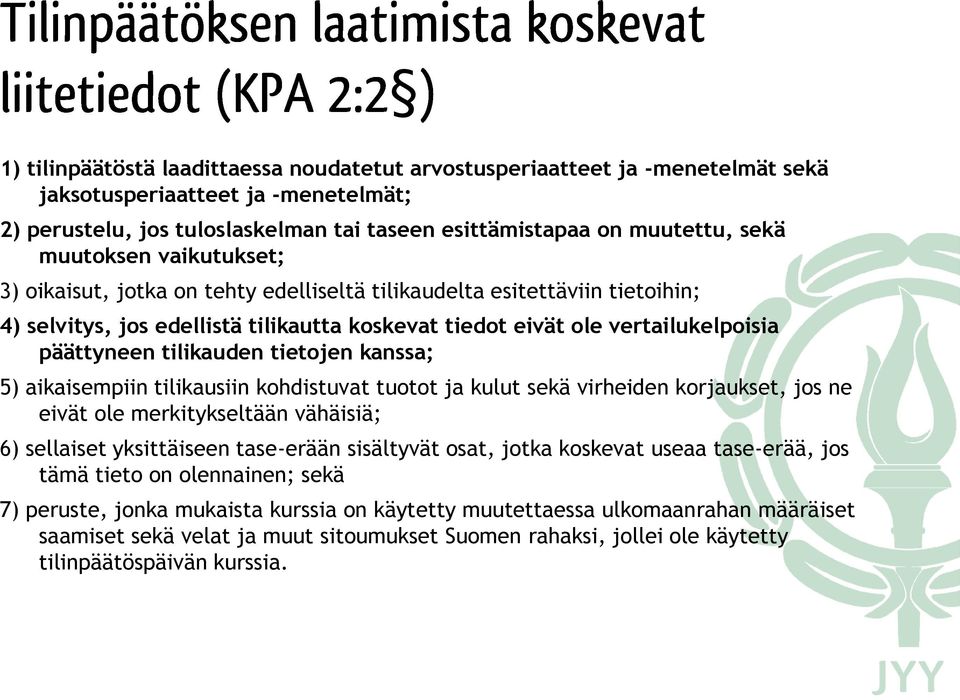 Tilinpäätöksen laatimista koskevat liitetiedot (KPA 2:2§)

1) tilinpäätöstä laadittaessa noudatetut arvostusperiaatteet ja -menetelmät sekä jaksotusperiaatteet ja -menetelmät;

2) perustelu, jos tuloslaskelman tai taseen esittämistapaa on muutettu, sekä muutoksen vaikutukset;

3) oikaisut, jotka on tehty edelliseltä tilikaudelta esitettäviin tietoihin;

4) selvitys, jos edellistä tilikautta koskevat tiedot eivät ole vertailukelpoisia päättyneen tilikauden tietojen kanssa;

5) aikaisempiin tilikausiin kohdistuvat tuotot ja kulut sekä virheiden korjaukset, jos ne eivät ole merkitykseltään vähäisiä;

6) sellaiset yksittäiseen tase-erään sisältyvät osat, jotka koskevat useaa tase-erää, jos tämä tieto on olennainen; sekä

7) peruste, jonka mukaista kurssia on käytetty muutettaessa ulkomaanrahan määräiset saamiset sekä velat ja muut sitoumukset Suomen rahaksi, jollei ole käytetty tilinpäätöspäivän kurssia.

JYY